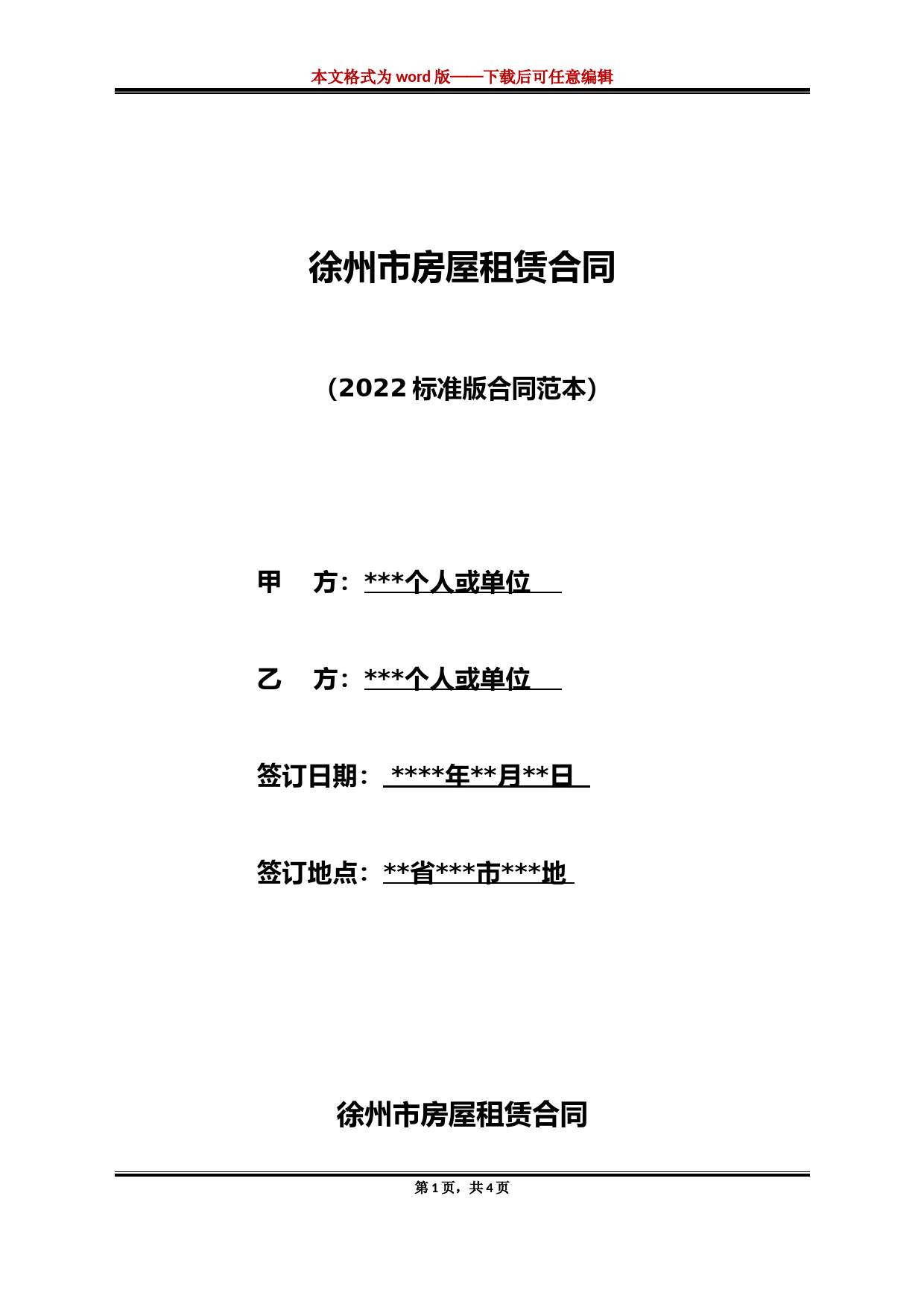 本文格式为 word 版——下载后可任意编辑

徐州市房屋租赁合同

（2022 标准版合同范本）

甲　方：***个人或单位

乙　方：***个人或单位

签订日期：****年**月**日

签订地点：**省***市***地

徐州市房屋租赁合同

第 1 页，共 4 页